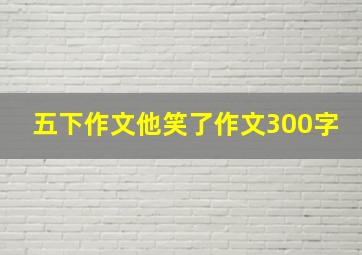 五下作文他笑了作文300字